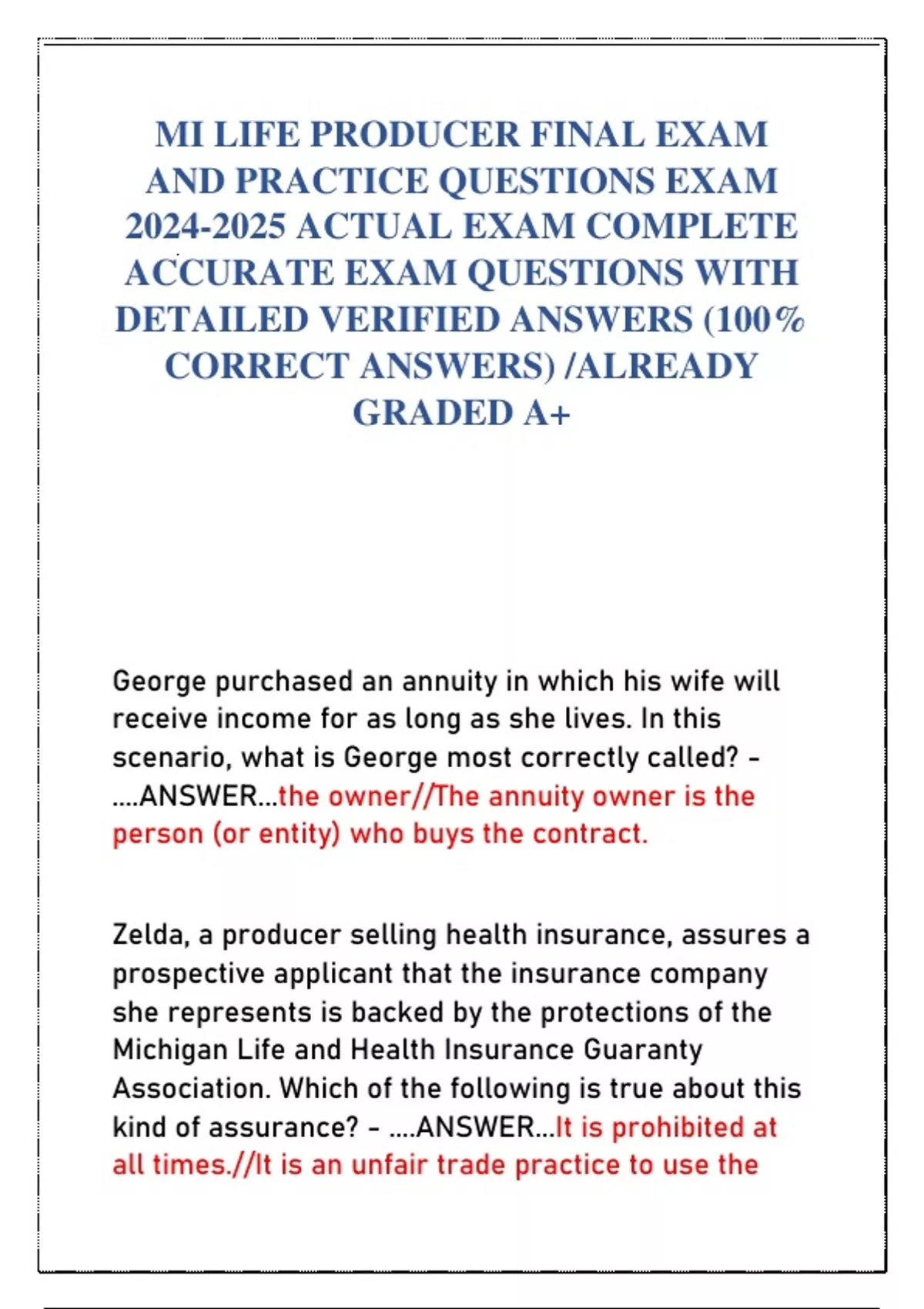 MI LIFE PRODUCER FINAL EXAM AND PRACTICE QUESTIONS EXAM 2024-2025 ACTUAL EXAM COMPLETE ACCURATE EXAM QUESTIONS WITH DETAILED VERIFIED ANSWERS (100% CORRECT ANSWERS) /ALREADY GRADED A+

George purchased an annuity in which his wife will receive income for as long as she lives. In this scenario, what is George most correctly called? - ....ANSWER...the owner//The annuity owner is the person (or entity) who buys the contract.

Zelda, a producer selling health insurance, assures a prospective applicant that the insurance company she represents is backed by the protections of the Michigan Life and Health Insurance Guaranty Association. Which of the following is true about this kind of assurance? - ....ANSWER...It is prohibited at all times.//It is an unfair trade practice to use the